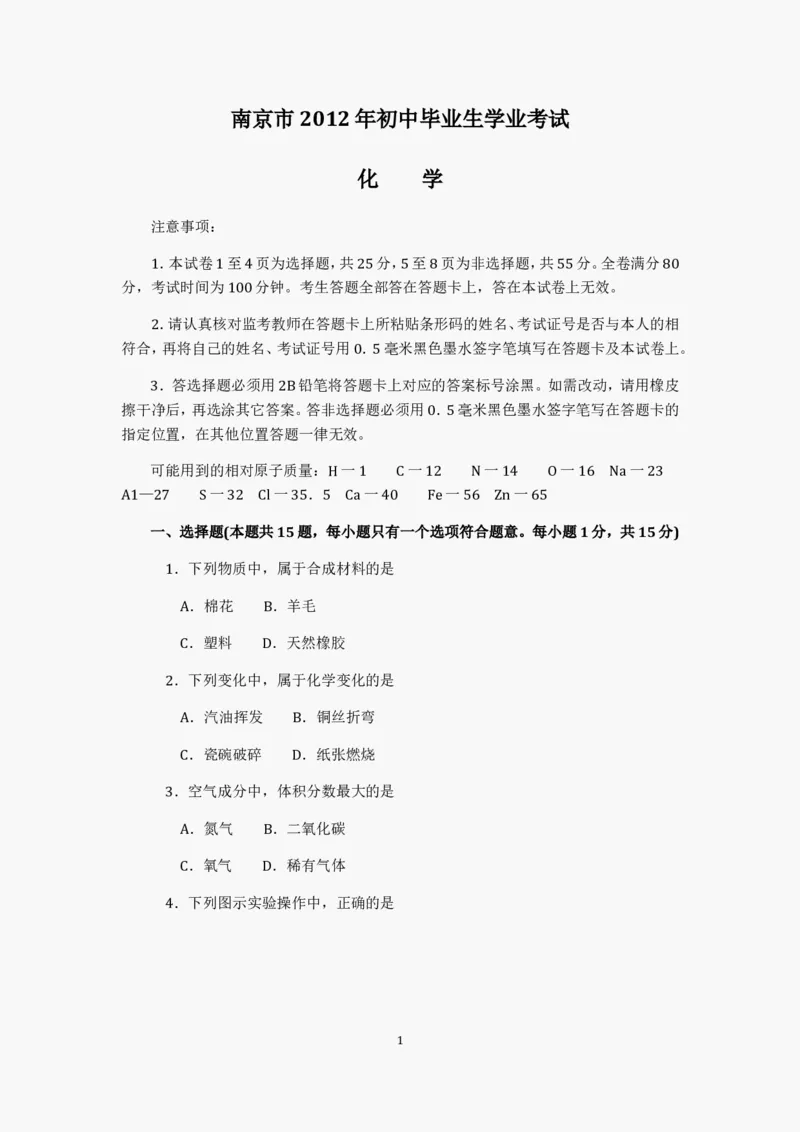 南京市2012年初中毕业生学业考试

化　学

注意事项：

1. 本试卷1至4页为选择题，共25分，5至8页为非选择题，共55分。全卷满分80分，考试时间为100分钟。考生答题全部答在答题卡上，答在本试卷上无效。

2. 请认真核对监考教师在答题卡上所粘贴条形码的姓名、考试证号是否与本人的相符合，再将自己的姓名、考试证号用0. 5毫米黑色墨水签字笔填写在答题卡及本试卷上。

3．答选择题必须用2B铅笔将答题卡上对应的答案标号涂黑。如需改动，请用橡皮擦干净后，再选涂其它答案。答非选择题必须用0. 5毫米黑色墨水签字笔写在答题卡的指定位置，在其他位置答题一律无效。

可能用到的相对原子质量：H一1　C一12　N一14　O一16　Na一23　A1—27　S一32　Cl一35．5　Ca一40　Fe一56　Zn一65

一、选择题(本题共15题，每小题只有一个选项符合题意。每小题1分，共15分)

1．下列物质中，属于合成材料的是

A．棉花　B．羊毛

C．塑料　D．天然橡胶

2．下列变化中，属于化学变化的是

A．汽油挥发　B．铜丝折弯

C．瓷碗破碎　D．纸张燃烧

3．空气成分中，体积分数最大的是

A．氮气　B．二氧化碳

C．氧气　D．稀有气体

4．下列图示实验操作中，正确的是

1